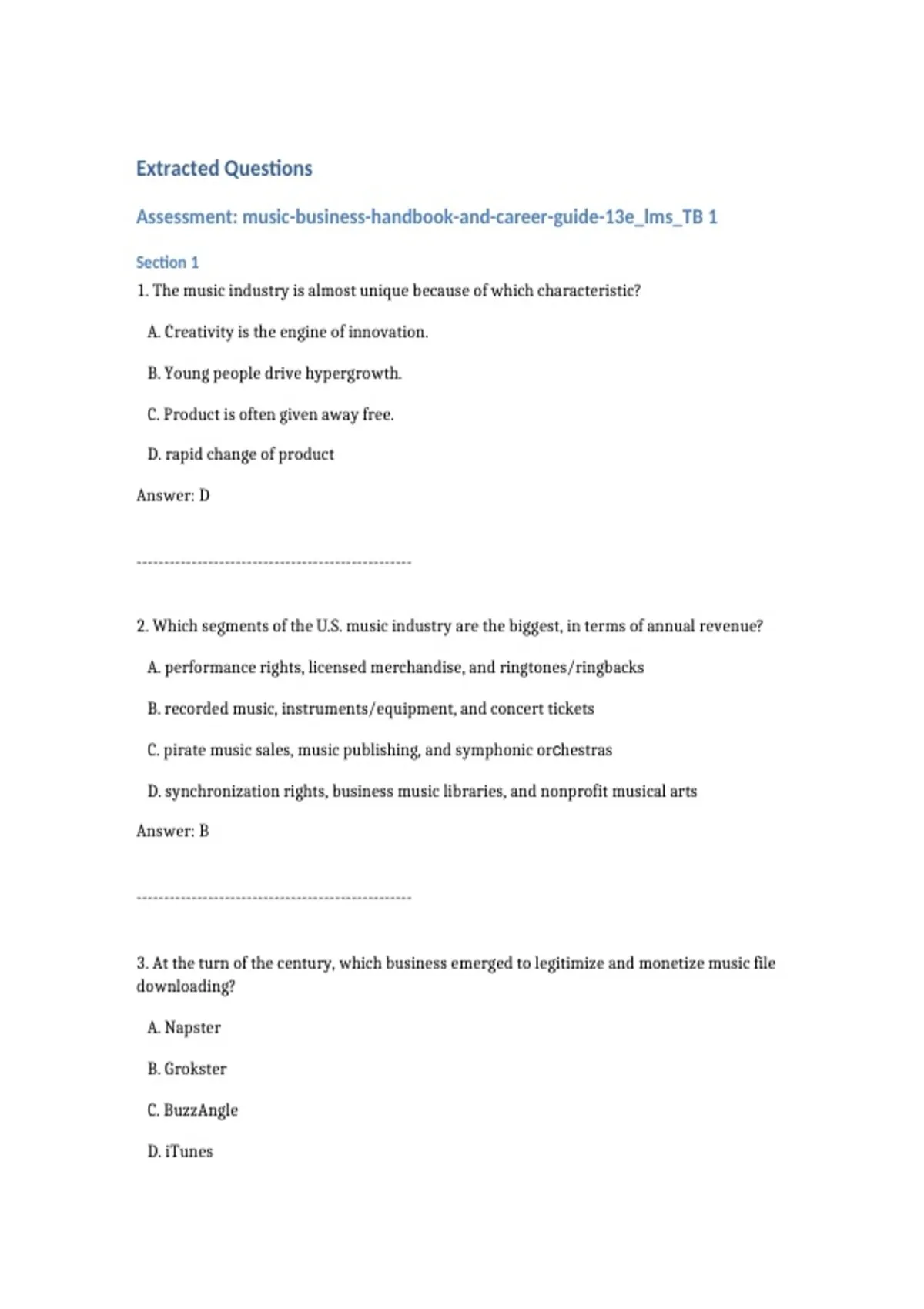 Extracted Questions

Assessment: music-business-handbook-and-career-guide-13e_lms_TB 1

Section 1

1. The music industry is almost unique because of which characteristic?

A. Creativity is the engine of innovation.

B. Young people drive hypergrowth.

C. Product is often given away free.

D. rapid change of product

Answer: D

--------------------------------------------------

2. Which segments of the U.S. music industry are the biggest, in terms of annual revenue?

A. performance rights, licensed merchandise, and ringtones/ringbacks

B. recorded music, instruments/equipment, and concert tickets

C. pirate music sales, music publishing, and symphonic orchestras

D. synchronization rights, business music libraries, and nonprofit musical arts

Answer: B

--------------------------------------------------

3. At the turn of the century, which business emerged to legitimize and monetize music file downloading?

A. Napster

B. Grokster

C. BuzzAngle

D. iTunes